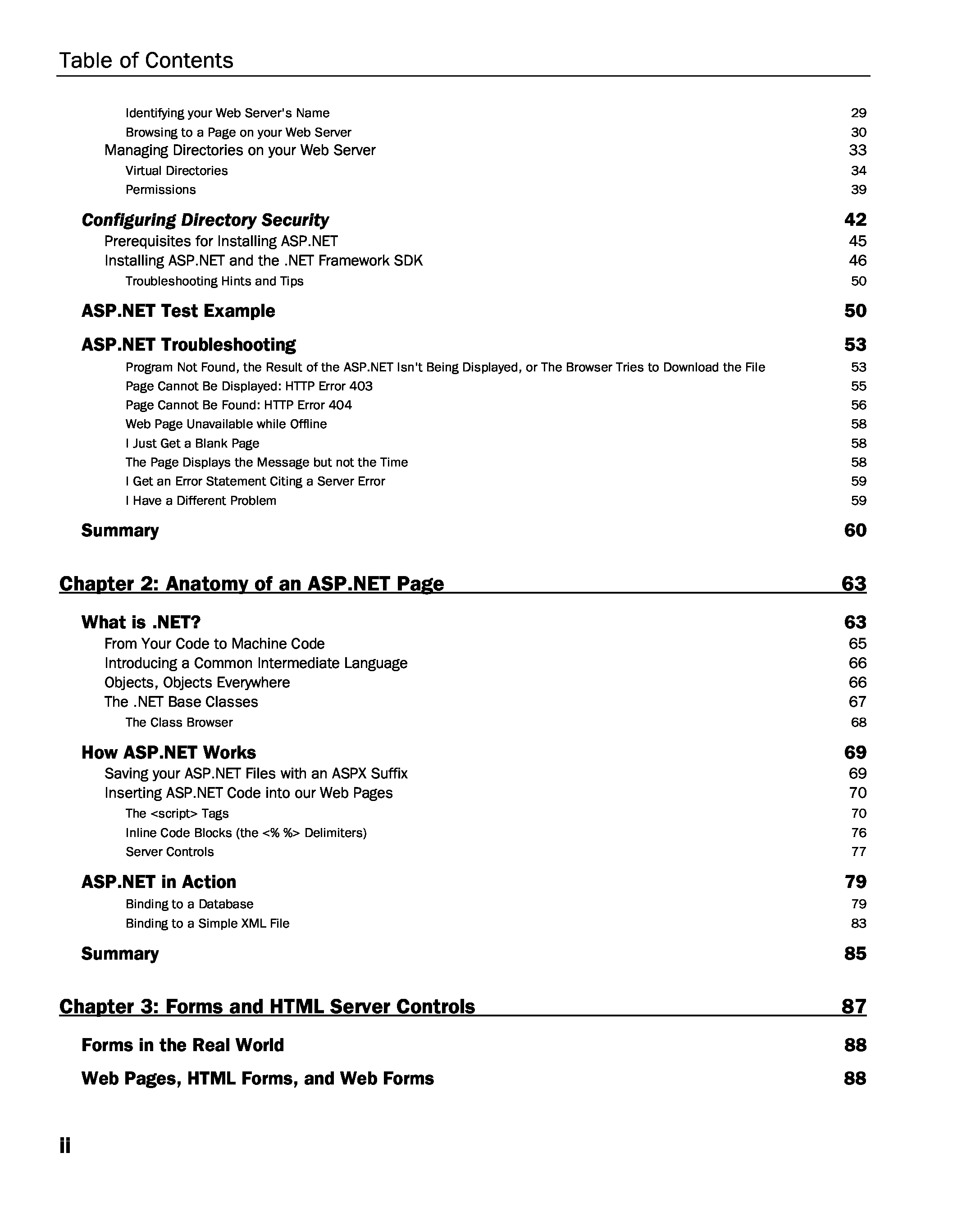 Table of Contents

Identifying your Web Server's Name 29
Browsing to a Page on your Web Server 30
Managing Directories on your Web Server 33
Virtual Directories 34
Permissions 39

Configuring Directory Security 42
Prerequisites for Installing ASP.NET 45
Installing ASP.NET and the .NET Framework SDK 46
Troubleshooting Hints and Tips 50

ASP.NET Test Example 50

ASP.NET Troubleshooting 53
Program Not Found, the Result of the ASP.NET Isn't Being Displayed, or The Browser Tries to Download the File 53
Page Cannot Be Displayed: HTTP Error 403 55
Page Cannot Be Found: HTTP Error 404 56
Web Page Unavailable while Offline 58
I Just Get a Blank Page 58
The Page Displays the Message but not the Time 58
I Get an Error Statement Citing a Server Error 59
I Have a Different Problem 59

Summary 60

Chapter 2: Anatomy of an ASP.NET Page 63

What is .NET? 63
From Your Code to Machine Code 65
Introducing a Common Intermediate Language 66
Objects, Objects Everywhere 66
The .NET Base Classes 67
The Class Browser 68

How ASP.NET Works 69
Saving your ASP.NET Files with an ASPX Suffix 69
Inserting ASP.NET Code into our Web Pages 70
The <script> Tags 70
Inline Code Blocks (the <% %> Delimiters) 76
Server Controls 77

ASP.NET in Action 79
Binding to a Database 79
Binding to a Simple XML File 83

Summary 85

Chapter 3: Forms and HTML Server Controls 87

Forms in the Real World 88

Web Pages, HTML Forms, and Web Forms 88

ii